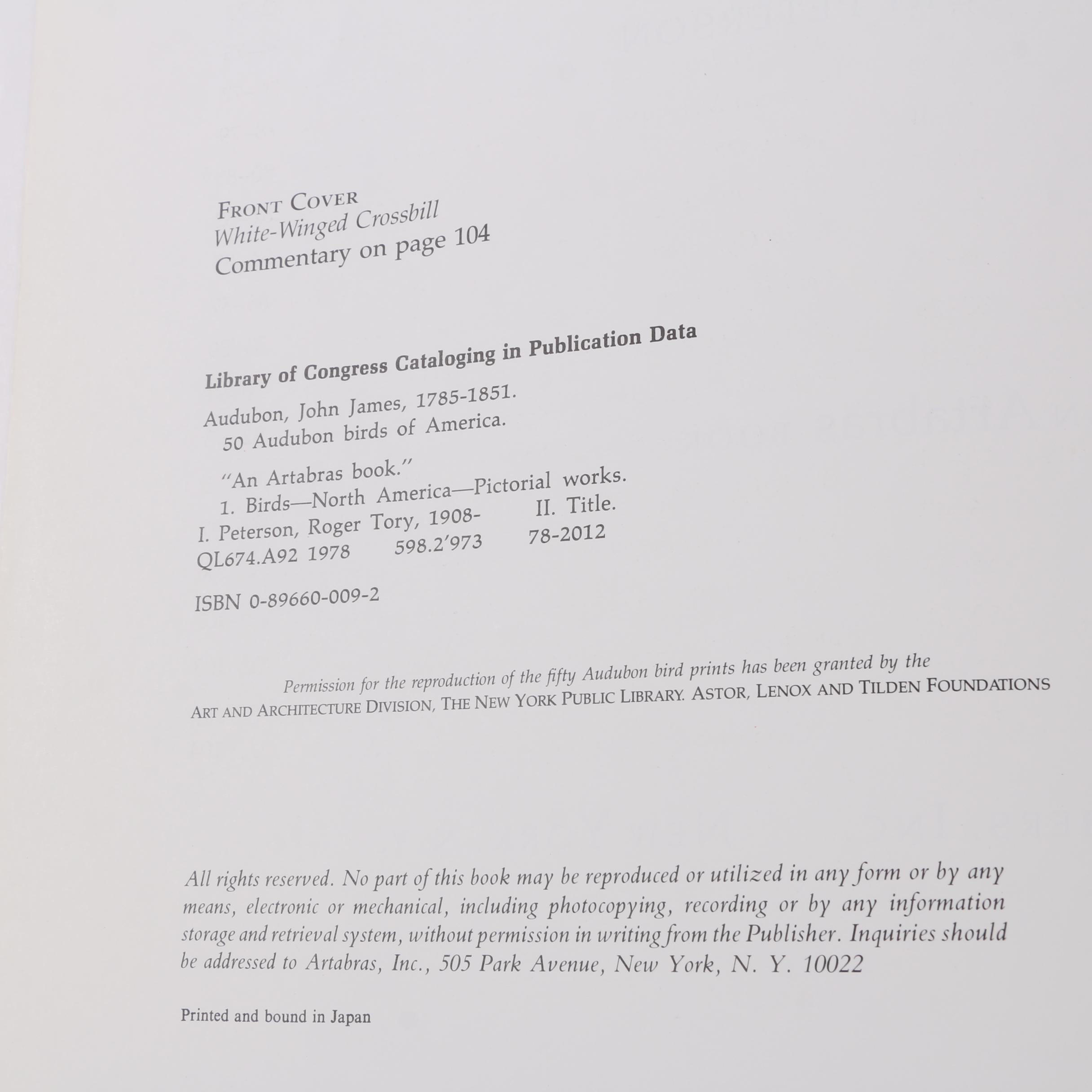 FRONT COVER
White-Winged Crossbill
Commentary on page 104

Library of Congress Cataloging in Publication Data

Audubon, John James, 1785-1851.
50 Audubon birds of America.

"An Artabras book."
1. Birds—North America—Pictorial works.
I. Peterson, Roger Tory, 1908- II. Title.
QL674.A92 1978 598.2'973 78-2012

ISBN 0-89660-009-2

Permission for the reproduction of the fifty Audubon bird prints has been granted by the ART AND ARCHITECTURE DIVISION, THE NEW YORK PUBLIC LIBRARY. ASTOR, LENOX AND TILDEN FOUNDATIONS

All rights reserved. No part of this book may be reproduced or utilized in any form or by any means, electronic or mechanical, including photocopying, recording or by any information storage and retrieval system, without permission in writing from the Publisher. Inquiries should be addressed to Artabras, Inc., 505 Park Avenue, New York, N. Y. 10022

Printed and bound in Japan